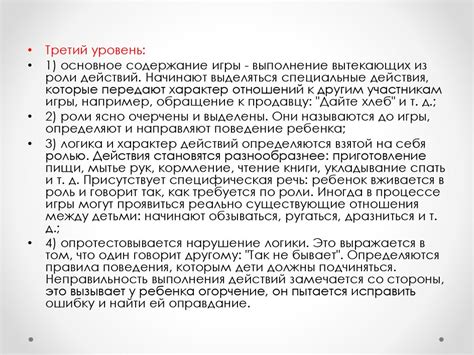 • Третий уровень:

• 1) основное содержание игры - выполнение вытекающих из роли действий. Начинают выделяться специальные действия, которые передают характер отношений к другим участникам игры, например, обращение к продавцу: "Дайте хлеб" и т. д.;

• 2) роли ясно очерчены и выделены. Они называются до игры, определяют и направляют поведение ребенка;

• 3) логика и характер действий определяются взятой на себя ролью. Действия становятся разнообразнее: приготовление пищи, мытье рук, кормление, чтение книги, укладывание спать и т. д. Присутствует специфическая речь: ребенок вживается в роль и говорит так, как требуется по роли. Иногда в процессе игры могут проявиться реально существующие отношения между детьми: начинают обзываться, ругаться, дразниться и т. д.;

• 4) опротестовывается нарушение логики. Это выражается в том, что один говорит другому: "Так не бывает". Определяются правила поведения, которым дети должны подчиняться. Неправильность выполнения действий замечается со стороны, это вызывает у ребенка огорчение, он пытается исправить ошибку и найти ей оправдание.